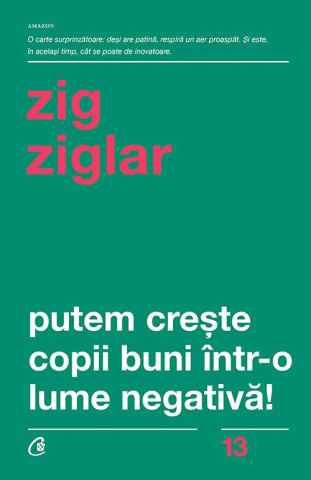 AMAZON

O carte surprinzătoare: deși are patină, respiră un aer proaspăt. Și este, în același timp, cât se poate de inovatoare.

zig ziglar

putem crește copii buni într-o lume negativă!

13